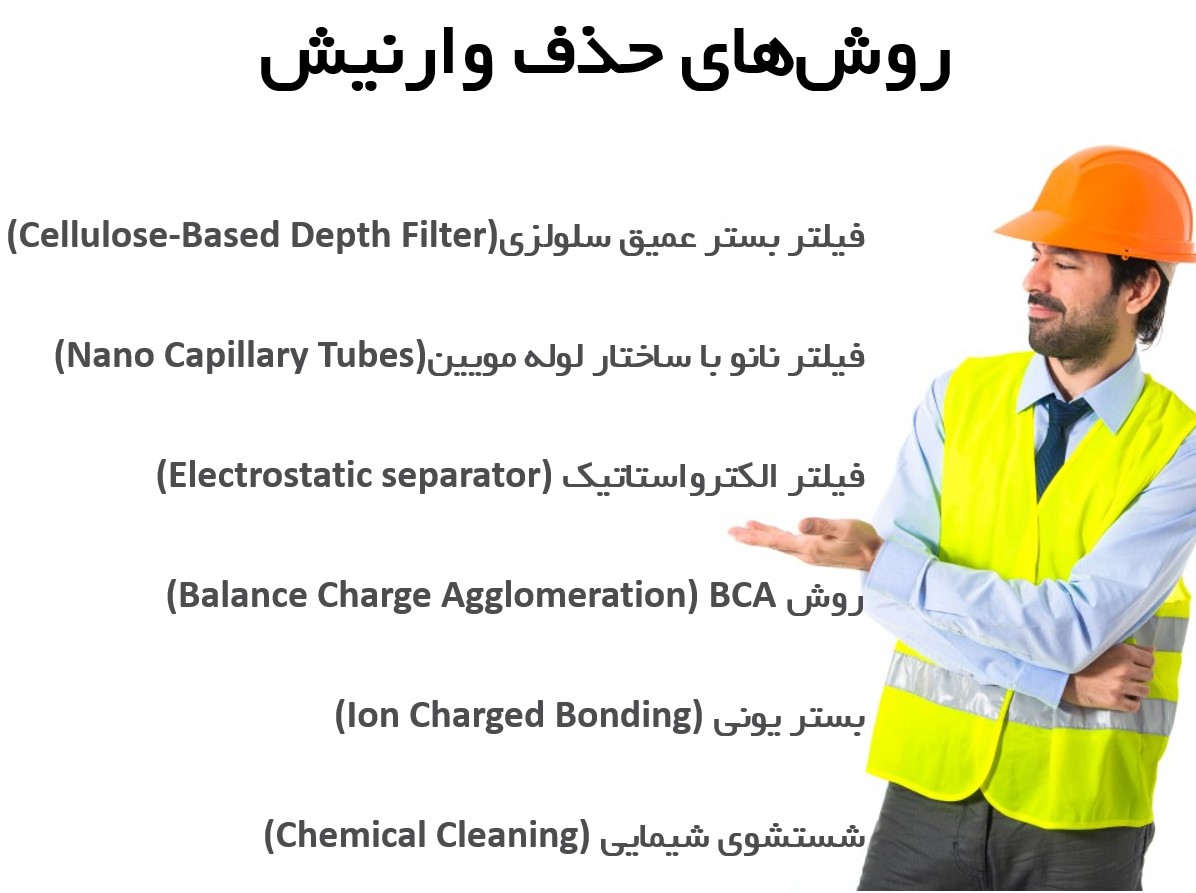 روش‌های حذف وارنیش

فیلتر بستر عمیق سلولزی(Cellulose-Based Depth Filter)

فیلتر نانو با ساختار لوله مویین(Nano Capillary Tubes)

فیلتر الکترواستاتیک (Electrostatic separator)

روش BCA (Balance Charge Agglomeration)

بستر یونی (Ion Charged Bonding)

شستشوی شیمایی (Chemical Cleaning)